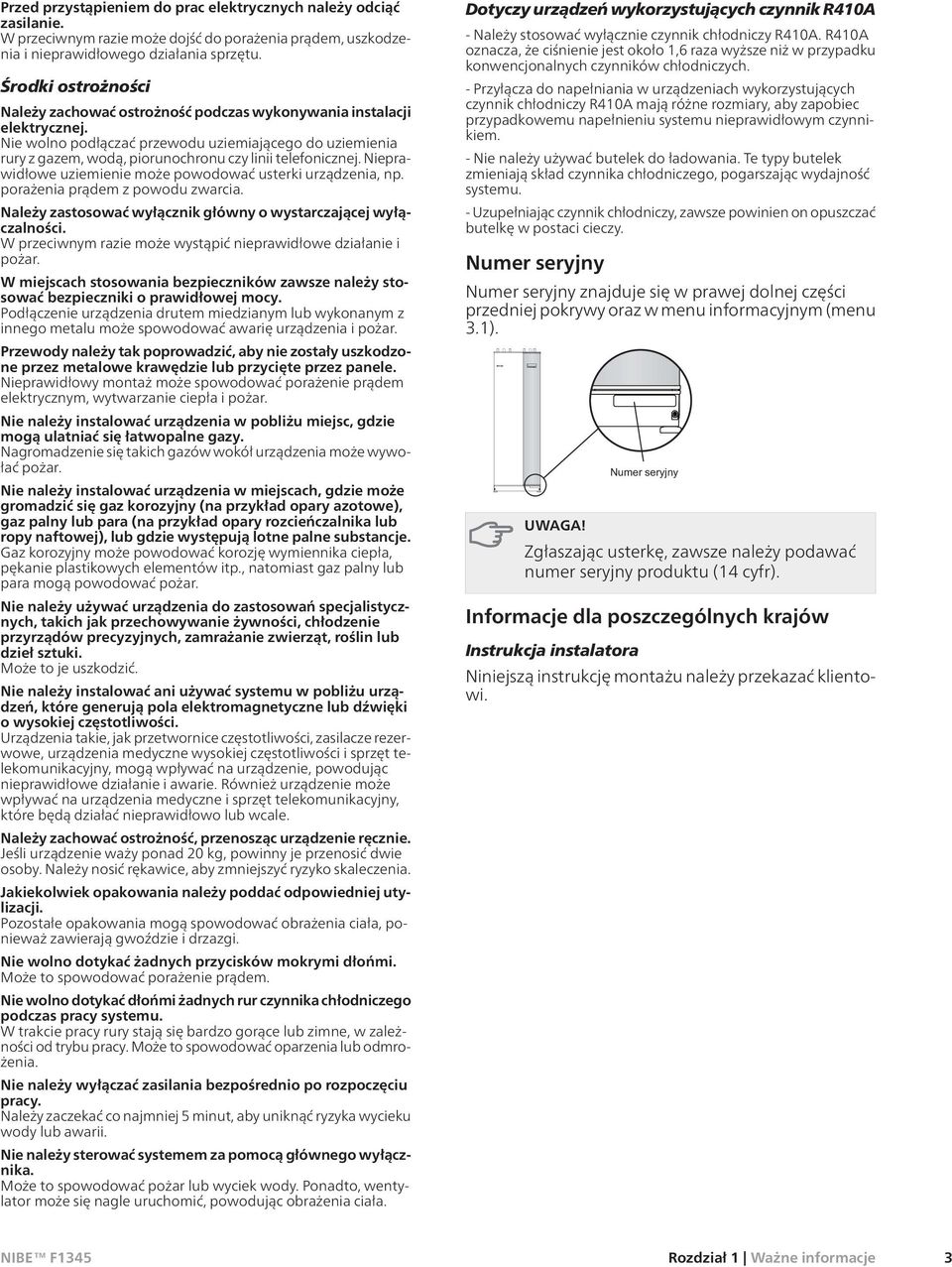 Przed przystąpieniem do prac elektrycznych należy odciąć zasilanie.
W przeciwnym razie może dojść do porażenia prądem, uszkodzenia i nieprawidłowego działania sprzętu.

Środki ostrożności

Należy zachować ostrożność podczas wykonywania instalacji elektrycznej.
Nie wolno podłączać przewodu uziemiającego do uziemienia rury z gazem, wodą, piorunochronu czy linii telefonicznej. Nieprawidłowe uziemienie może powodować usterki urządzenia, np. porażenia prądem z powodu zwarcia.

Należy zastosować wyłącznik główny o wystarczającej wyłączalności.
W przeciwnym razie może wystąpić nieprawidłowe działanie i pożar.

W miejscach stosowania bezpieczników zawsze należy stosować bezpieczniki o prawidłowej mocy.
Podłączenie urządzenia drutem miedzianym lub wykonanym z innego metalu może spowodować awarię urządzenia i pożar.

Przewody należy tak poprowadzić, aby nie zostały uszkodzone przez metalowe krawędzie lub przycięte przez panele.
Nieprawidłowy montaż może spowodować porażenie prądem elektrycznym, wytwarzanie ciepła i pożar.

Nie należy instalować urządzenia w pobliżu miejsc, gdzie mogą ulatniać się łatwopalne gazy.
Nagromadzenie się takich gazów wokół urządzenia może wywołać pożar.

Nie należy instalować urządzenia w miejscach, gdzie może gromadzić się gaz korozyjny (na przykład opary azotowe), gaz palny lub para (na przykład opary rozcieńczalnika lub ropy naftowej), lub gdzie występują lotne palne substancje.
Gaz korozyjny może powodować korozję wymiennika ciepła, pękanie plastikowych elementów itp., natomiast gaz palny lub para mogą powodować pożar.

Nie należy używać urządzenia do zastosowań specjalistycznych, takich jak przechowywanie żywności, chłodzenie przyrządów precyzyjnych, zamrażanie zwierząt, roślin lub dzieł sztuki.
Może to je uszkodzić.

Nie należy instalować ani używać systemu w pobliżu urządzeń, które generują pola elektromagnetyczne lub dźwięki o wysokiej częstotliwości.
Urządzenia takie, jak przetwornice częstotliwości, zasilacze rezerwowe, urządzenia medyczne wysokiej częstotliwości i sprzęt telekomunikacyjny, mogą wpływać na urządzenie, powodując nieprawidłowe działanie i awarie. Również urządzenie może wpływać na urządzenia medyczne i sprzęt telekomunikacyjny, które będą działać nieprawidłowo lub wcale.

Należy zachować ostrożność, przenosząc urządzenie ręcznie.
Jeśli urządzenie waży ponad 20 kg, powinny je przenosić dwie osoby. Należy nosić rękawice, aby zmniejszyć ryzyko skaleczenia.

Jakiekolwiek opakowania należy poddać odpowiedniej utylizacji.
Pozostałe opakowania mogą spowodować obrażenia ciała, ponieważ zawierają gwoździe i drzazgi.

Nie wolno dotykać żadnych przycisków mokrymi dłońmi.
Może to spowodować porażenie prądem.

Nie wolno dotykać dłońmi żadnych rur czynnika chłodniczego podczas pracy systemu.
W trakcie pracy rury stają się bardzo gorące lub zimne, w zależności od trybu pracy. Może to spowodować oparzenia lub odmrożenia.

Nie należy wyłączać zasilania bezpośrednio po rozpoczęciu pracy.
Należy zaczekać co najmniej 5 minut, aby uniknąć ryzyka wycieku wody lub awarii.

Nie należy sterować systemem za pomocą głównego wyłącznika.
Może to spowodować pożar lub wyciek wody. Ponadto, wentylator może się nagle uruchomić, powodując obrażenia ciała.

Dotyczy urządzeń wykorzystujących czynnik R410A

- Należy stosować wyłącznie czynnik chłodniczy R410A. R410A oznacza, że ciśnienie jest około 1,6 raza wyższe niż w przypadku konwencjonalnych czynników chłodniczych.

- Przyłącza do napełniania w urządzeniach wykorzystujących czynnik chłodniczy R410A mają różne rozmiary, aby zapobiec przypadkowemu napełnieniu systemu nieprawidłowym czynnikiem.

- Nie należy używać butelek do ładowania. Te typy butelek zmieniają skład czynnika chłodniczego, pogarszając wydajność systemu.

- Uzupełniając czynnik chłodniczy, zawsze powinien on opuszczać butelkę w postaci cieczy.

Numer seryjny

Numer seryjny znajduje się w prawej dolnej części przedniej pokrywy oraz w menu informacyjnym (menu 3.1).

Numer seryjny

UWAGA!
Zgłaszając usterkę, zawsze należy podawać numer seryjny produktu (14 cyfr).

Informacje dla poszczególnych krajów

Instrukcja instalatora

Niniejszą instrukcję montażu należy przekazać klientowi.

NIBE™ F1345    Rozdział 1 | Ważne informacje    3